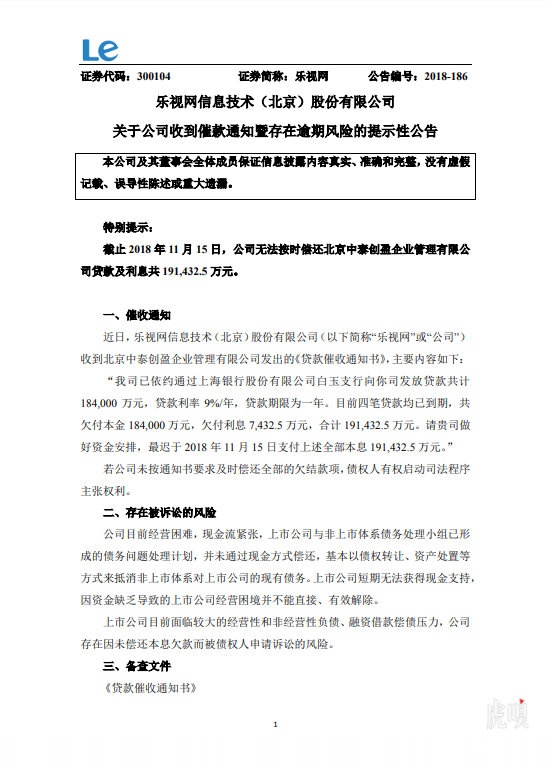 Le

证券代码：300104　　证券简称：乐视网　　公告编号：2018-186

乐视网信息技术（北京）股份有限公司

关于公司收到催款通知暨存在逾期风险的提示性公告

本公司及其董事会全体成员保证信息披露内容真实、准确和完整，没有虚假记载、误导性陈述或重大遗漏。

特别提示：

截止 2018 年 11 月 15 日，公司无法按时偿还北京中泰创盈企业管理有限公司贷款及利息共 191,432.5 万元。

一、催收通知

近日，乐视网信息技术（北京）股份有限公司（以下简称“乐视网”或“公司”）收到北京中泰创盈企业管理有限公司发出的《贷款催收通知书》，主要内容如下：

“我司已依约通过上海银行股份有限公司白玉支行向你司发放贷款共计 184,000 万元，贷款利率 9%/年，贷款期限为一年。目前四笔贷款均已到期，共欠付本金 184,000 万元，欠付利息 7,432.5 万元，合计 191,432.5 万元。请贵司做好资金安排，最迟于 2018 年 11 月 15 日支付上述全部本息 191,432.5 万元。”

若公司未按通知书要求及时偿还全部的欠结款项，债权人有权启动司法程序主张权利。

二、存在被诉讼的风险

公司目前经营困难，现金流紧张，上市公司与非上市体系债务处理小组已形成的债务问题处理计划，并未通过现金方式偿还，基本以债权转让、资产处置等方式来抵消非上市体系对上市公司的现有债务。上市公司短期无法获得现金支持，因资金缺乏导致的上市公司经营困境并不能直接、有效解除。

上市公司目前面临较大的经营性和非经营性负债、融资借款偿债压力，公司存在因未偿还本息欠款而被债权人申请诉讼的风险。

三、备查文件

《贷款催收通知书》

1

虎嗅